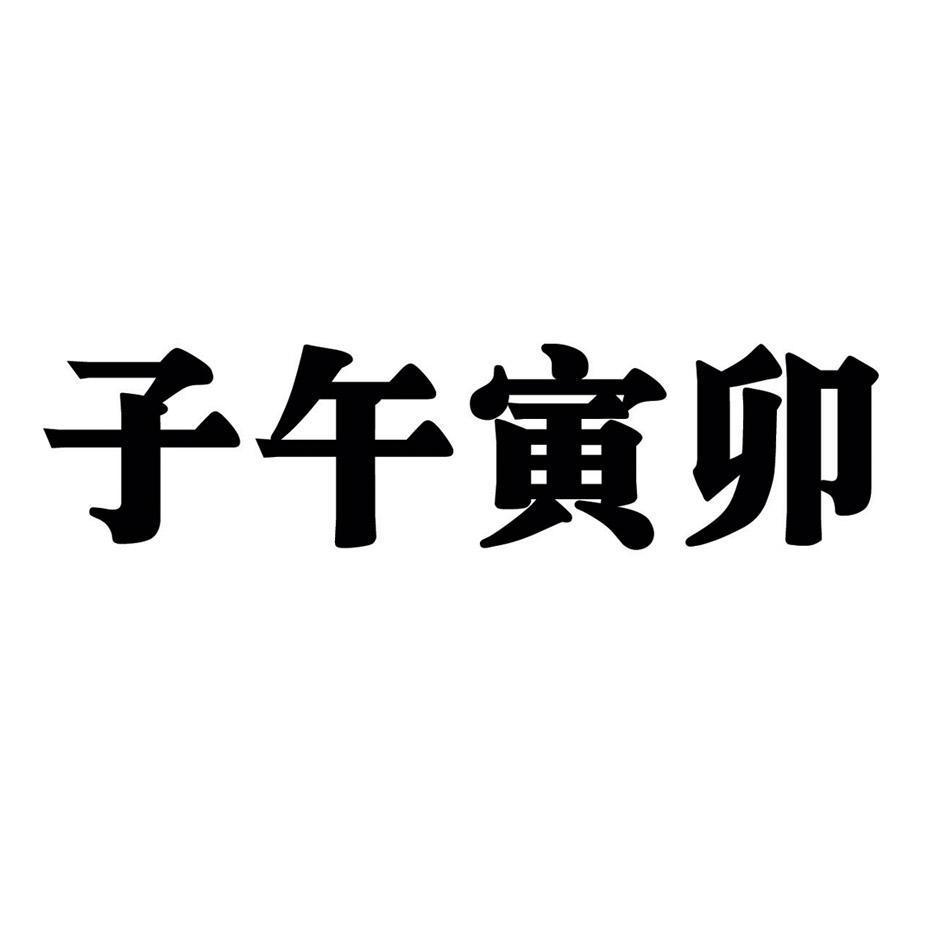 子午寅卯